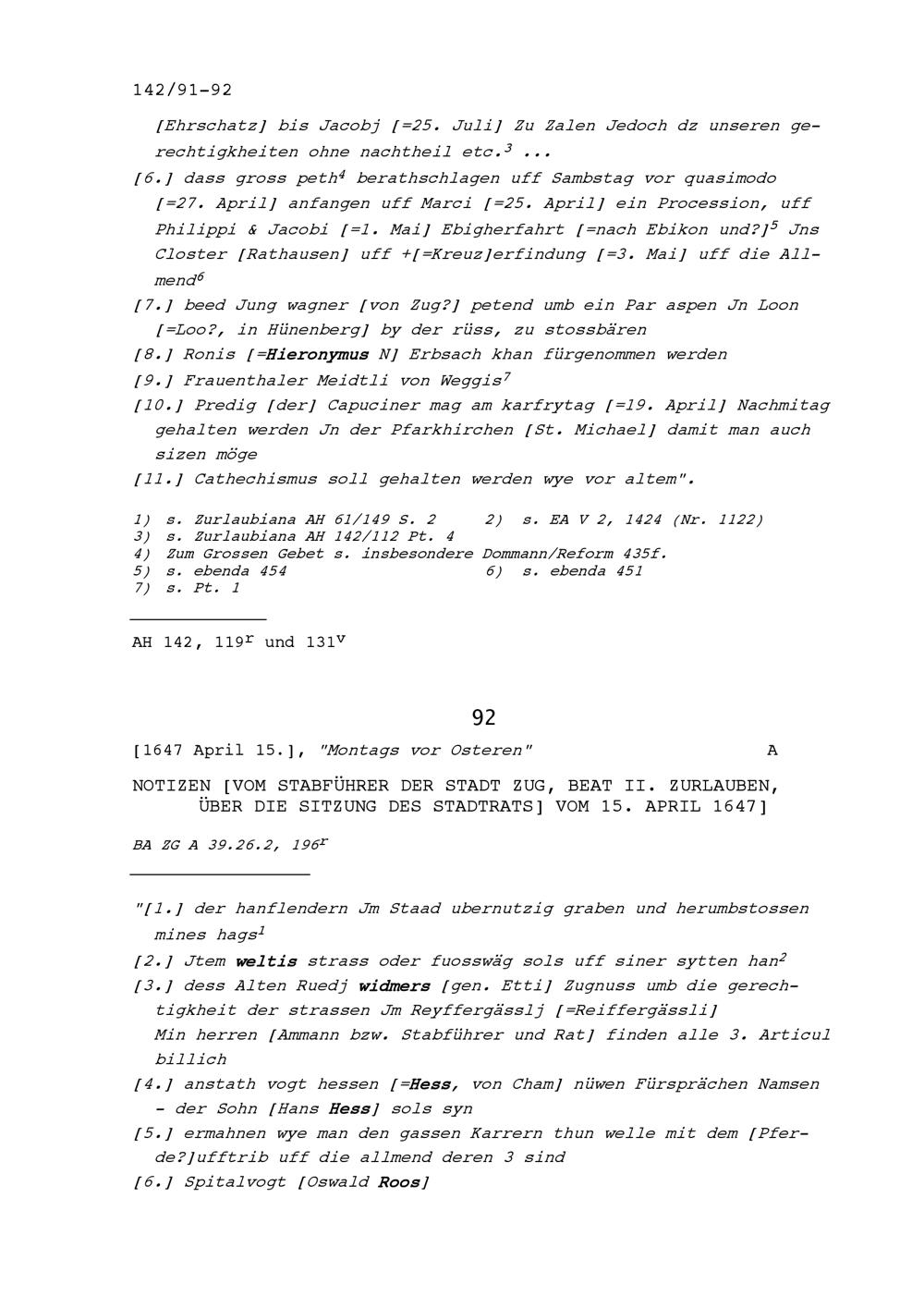 142/91-92

[Ehrschatz] bis Jacobj [=25. Juli] Zu Zalen Jedoch dz unseren gerechtigkheiten ohne nachtheil etc.$^3$ ...

[6.] dass gross peth$^4$ berathschlagen uff Sambstag vor quasimodo [=27. April] anfangen uff Marci [=25. April] ein Procession, uff Philippi & Jacobi [=1. Mai] Ebigherfahrt [=nach Ebikon und?]$^5$ Jns Closter [Rathausen] uff +[=Kreuz]erfindung [=3. Mai] uff die Allmend$^6$

[7.] beed Jung wagner [von Zug?] petend umb ein Par aspen Jn Loon [=Loo?, in Hünenberg] by der rüss, zu stossbären

[8.] Ronis [=Hieronymus N] Erbsach khan fürgenommen werden

[9.] Frauenthaler Meidtli von Weggis$^7$

[10.] Predig [der] Capuciner mag am karfrytag [=19. April] Nachmitag gehalten werden Jn der Pfarkhirchen [St. Michael] damit man auch sizen möge

[11.] Cathechismus soll gehalten werden wye vor altem".

1) s. Zurlaubiana AH 61/149 S. 2 2) s. EA V 2, 1424 (Nr. 1122)
3) s. Zurlaubiana AH 142/112 Pt. 4
4) Zum Grossen Gebet s. insbesondere Dommann/Reform 435f.
5) s. ebenda 454 6) s. ebenda 451
7) s. Pt. 1

AH 142, 119$^r$ und 131$^v$

92

[1647 April 15.], "Montags vor Osteren" A

NOTIZEN [VOM STABFÜHRER DER STADT ZUG, BEAT II. ZURLAUBEN, ÜBER DIE SITZUNG DES STADTRATS] VOM 15. APRIL 1647]

BA ZG A 39.26.2, 196$^r$

"[1.] der hanflendern Jm Staad ubernutzig graben und herumbstossen mines hags$^1$

[2.] Jtem weltis strass oder fuosswäg sols uff siner sytten han$^2$

[3.] dess Alten Ruedj widmers [gen. Etti] Zugnuss umb die gerechtigkheit der strassen Jm Reyffergässlj [=Reiffergässli]
Min herren [Ammann bzw. Stabführer und Rat] finden alle 3. Articul billich

[4.] anstath vogt hessen [=Hess, von Cham] nüwen Fürsprächen Namsen - der Sohn [Hans Hess] sols syn

[5.] ermahnen wye man den gassen Karrern thun welle mit dem [Pferde?]ufftrib uff die allmend deren 3 sind

[6.] Spitalvogt [Oswald Roos]